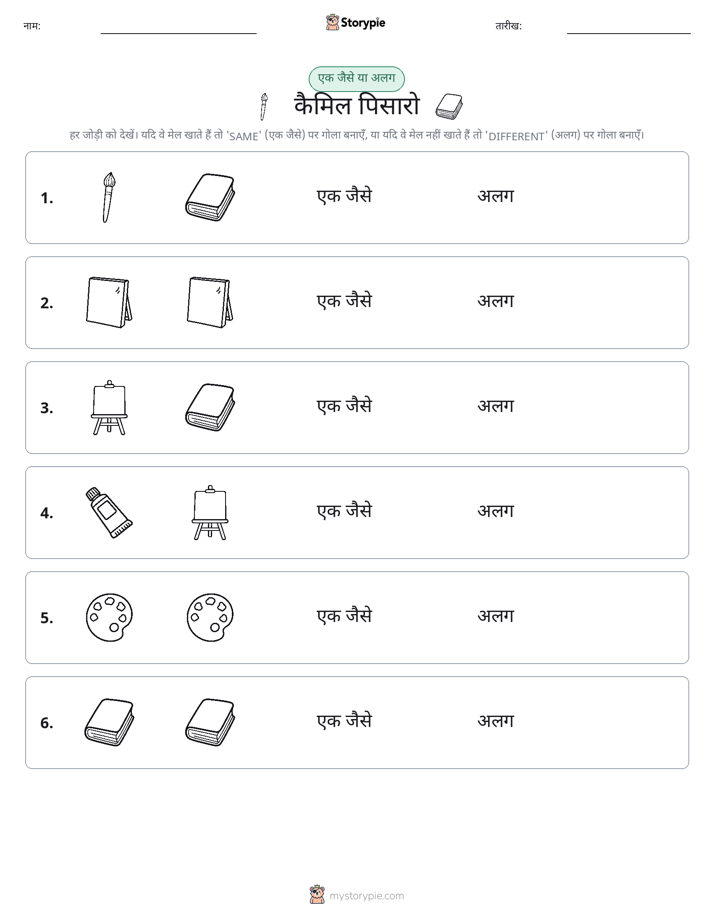 नाम: ____ Storypie तारीख: ____

एक जैसे या अलग

कैमिल पिसारो

हर जोड़ी को देखें। यदि वे मेल खाते हैं तो 'SAME' (एक जैसे) पर गोला बनाएँ, या यदि वे मेल नहीं खाते हैं तो 'DIFFERENT' (अलग) पर गोला बनाएँ।

1. एक जैसे अलग

2. एक जैसे अलग

3. एक जैसे अलग

4. एक जैसे अलग

5. एक जैसे अलग

6. एक जैसे अलग

mystorypie.com